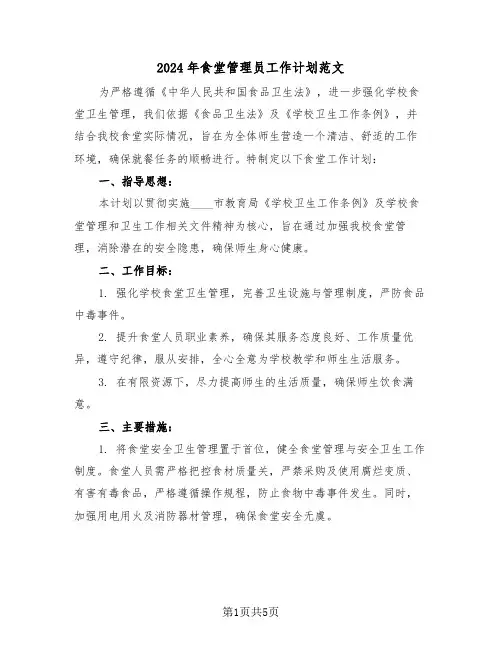 2024年食堂管理员工作计划范文

为严格遵循《中华人民共和国食品卫生法》，进一步强化学校食堂卫生管理，我们依据《食品卫生法》及《学校卫生工作条例》，并结合我校食堂实际情况，旨在为全体师生营造一个清洁、舒适的工作环境，确保就餐任务的顺畅进行。特制定以下食堂工作计划：

一、指导思想：

本计划以贯彻实施____市教育局《学校卫生工作条例》及学校食堂管理和卫生工作相关文件精神为核心，旨在通过加强我校食堂管理，消除潜在的安全隐患，确保师生身心健康。

二、工作目标：

1. 强化学校食堂卫生管理，完善卫生设施与管理制度，严防食品中毒事件。

2. 提升食堂人员职业素养，确保其服务态度良好、工作质量优异，遵守纪律，服从安排，全心全意为学校教学和师生生活服务。

3. 在有限资源下，尽力提高师生的生活质量，确保师生饮食满意。

三、主要措施：

1. 将食堂安全卫生管理置于首位，健全食堂管理与安全卫生工作制度。食堂人员需严格把控食材质量关，严禁采购及使用腐烂变质、有害有毒食品，严格遵循操作规程，防止食物中毒事件发生。同时，加强用电用火及消防器材管理，确保食堂安全无虞。

第1页共5页